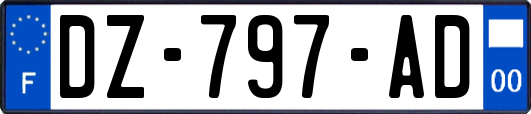 F

DZ-797-AD

00